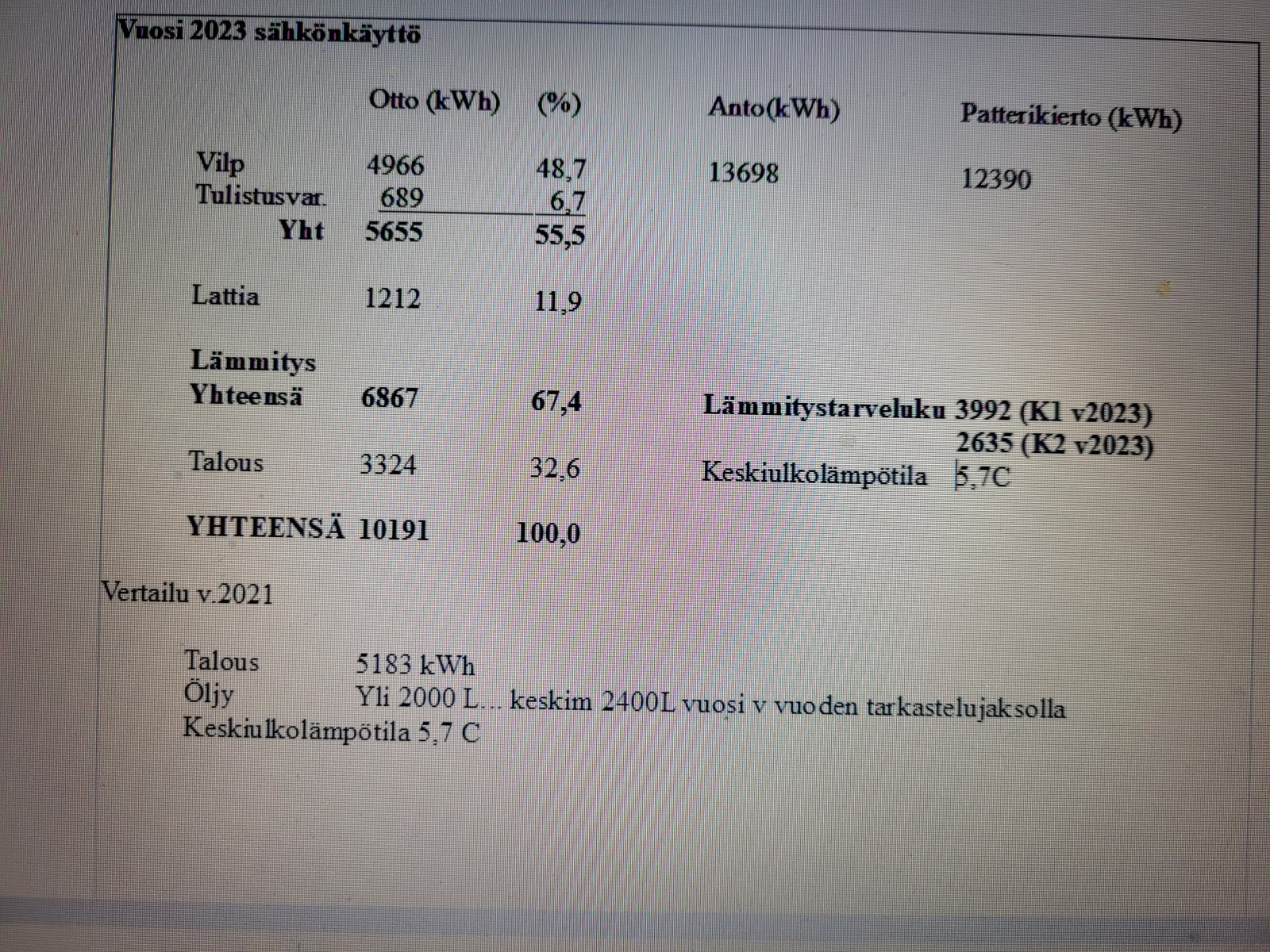 Vuosi 2023 sähkönkäyttö

| | Otto (kWh) | (%) | Anto(kWh) | Patterikierto (kWh) |
|---|---|---|---|---|
| Vilp | 4966 | 48,7 | 13698 | 12390 |
| Tulistusvar. | 689 | 6,7 | | |
| Yht | 5655 | 55,5 | | |
| Lattia | 1212 | 11,9 | | |
| Lämmitys Yhteensä | 6867 | 67,4 | | |
| Talous | 3324 | 32,6 | | |
| YHTEENSÄ | 10191 | 100,0 | | |

Lämmitystarveluku 3992 (K1 v2023)
2635 (K2 v2023)
Keskiulkolämpötila 5,7C

Vertailu v.2021

Talous 5183 kWh
Öljy Yli 2000 L... keskim 2400L vuosi v vuoden tarkastelujaksolla
Keskiulkolämpötila 5,7 C